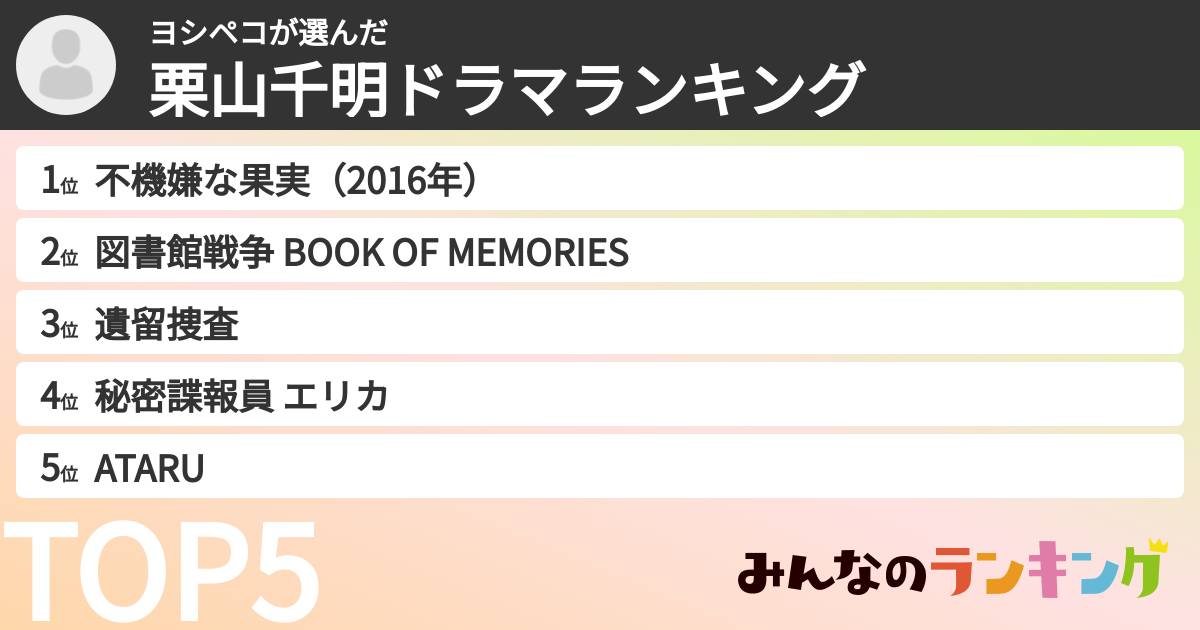 ヨシペコが選んだ
栗山千明ドラマランキング

1位 不機嫌な果実（2016年）
2位 図書館戦争 BOOK OF MEMORIES
3位 遺留捜査
4位 秘密諜報員 エリカ
5位 ATARU

TOP5

みんなのランキング